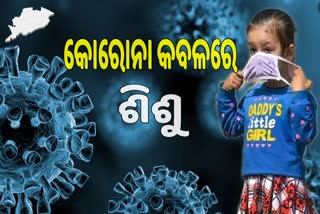 କୋରୋନା କବଳରେ
ଶିଶୁ

DADDY'S
little
GIRL